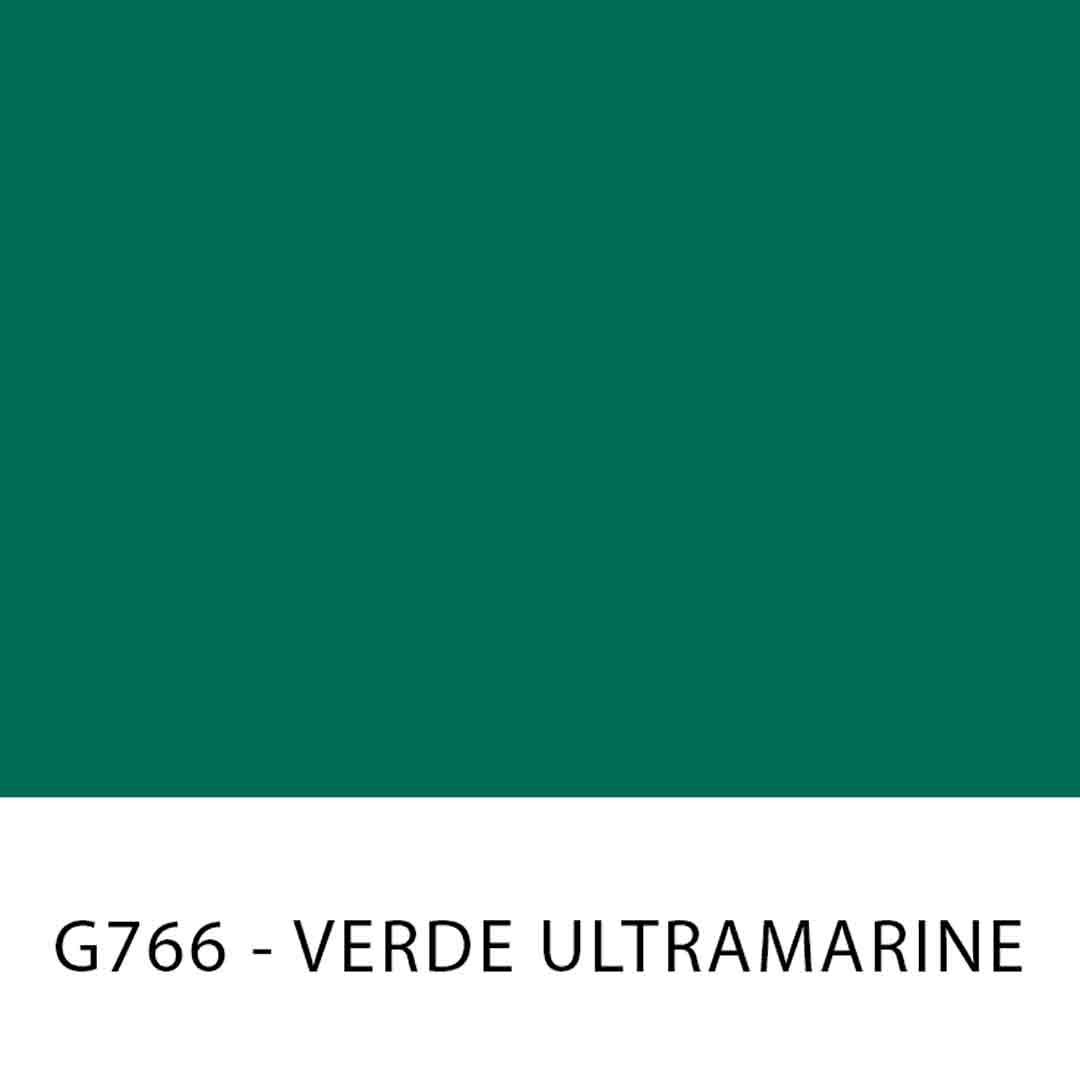 G766 - VERDE ULTRAMARINE